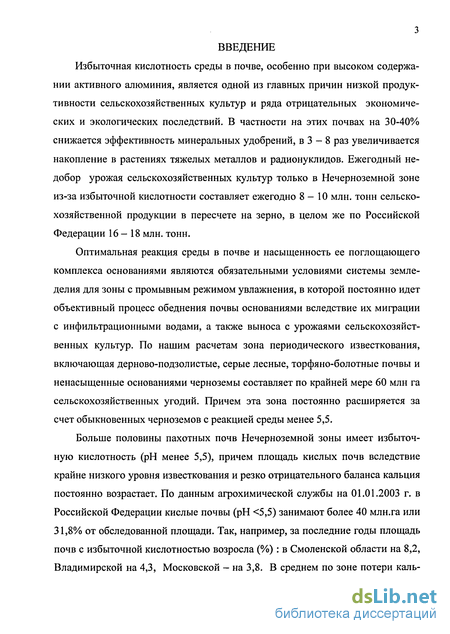 3

ВВЕДЕНИЕ

Избыточная кислотность среды в почве, особенно при высоком содержании активного алюминия, является одной из главных причин низкой продуктивности сельскохозяйственных культур и ряда отрицательных экономических и экологических последствий. В частности на этих почвах на 30-40% снижается эффективность минеральных удобрений, в 3 – 8 раз увеличивается накопление в растениях тяжелых металлов и радионуклидов. Ежегодный недобор урожая сельскохозяйственных культур только в Нечерноземной зоне из-за избыточной кислотности составляет ежегодно 8 – 10 млн. тонн сельскохозяйственной продукции в пересчете на зерно, в целом же по Российской Федерации 16 – 18 млн. тонн.

Оптимальная реакция среды в почве и насыщенность ее поглощающего комплекса основаниями являются обязательными условиями системы земледелия для зоны с промывным режимом увлажнения, в которой постоянно идет объективный процесс обеднения почвы основаниями вследствие их миграции с инфильтрационными водами, а также выноса с урожаями сельскохозяйственных культур. По нашим расчетам зона периодического известкования, включающая дерново-подзолистые, серые лесные, торфяно-болотные почвы и ненасыщенные основаниями черноземы составляет по крайней мере 60 млн га сельскохозяйственных угодий. Причем эта зона постоянно расширяется за счет обыкновенных черноземов с реакцией среды менее 5,5.

Больше половины пахотных почв Нечерноземной зоны имеет избыточную кислотность (pH менее 5,5), причем площадь кислых почв вследствие крайне низкого уровня известкования и резко отрицательного баланса кальция постоянно возрастает. По данным агрохимической службы на 01.01.2003 г. в Российской Федерации кислые почвы (pH <5,5) занимают более 40 млн.га или 31,8% от обследованной площади. Так, например, за последние годы площадь почв с избыточной кислотностью возросла (%) : в Смоленской области на 8,2, Владимирской на 4,3, Московской – на 3,8. В среднем по зоне потери каль-

dsLib.net
библиотека диссертаций